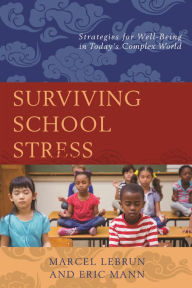 Strategies for Well-Being in Today's Complex World

SURVIVING SCHOOL STRESS

MARCEL LEBRUN AND ERIC MANN